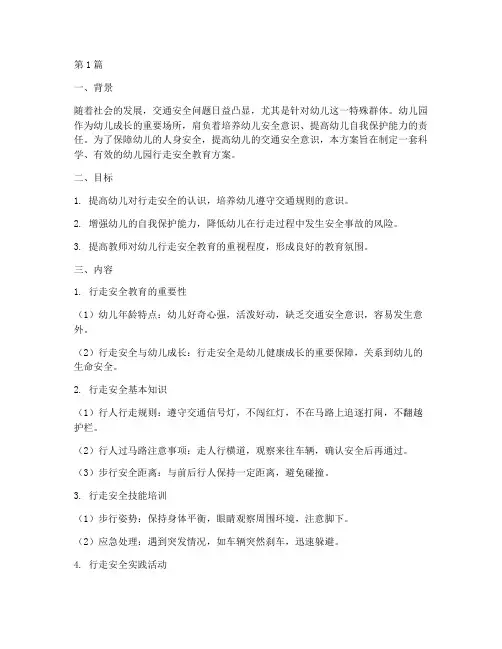 第1篇

一、背景

随着社会的发展，交通安全问题日益凸显，尤其是针对幼儿这一特殊群体。幼儿园作为幼儿成长的重要场所，肩负着培养幼儿安全意识、提高幼儿自我保护能力的责任。为了保障幼儿的人身安全，提高幼儿的交通安全意识，本方案旨在制定一套科学、有效的幼儿园行走安全教育方案。

二、目标

1. 提高幼儿对行走安全的认识，培养幼儿遵守交通规则的意识。

2. 增强幼儿的自我保护能力，降低幼儿在行走过程中发生安全事故的风险。

3. 提高教师对幼儿行走安全教育的重视程度，形成良好的教育氛围。

三、内容

1. 行走安全教育的重要性

（1）幼儿年龄特点：幼儿好奇心强，活泼好动，缺乏交通安全意识，容易发生意外。

（2）行走安全与幼儿成长：行走安全是幼儿健康成长的重要保障，关系到幼儿的生命安全。

2. 行走安全基本知识

（1）行人行走规则：遵守交通信号灯，不闯红灯，不在马路上追逐打闹，不翻越护栏。

（2）行人过马路注意事项：走人行横道，观察来往车辆，确认安全后再通过。

（3）步行安全距离：与前后行人保持一定距离，避免碰撞。

3. 行走安全技能培训

（1）步行姿势：保持身体平衡，眼睛观察周围环境，注意脚下。

（2）应急处理：遇到突发情况，如车辆突然刹车，迅速躲避。

4. 行走安全实践活动